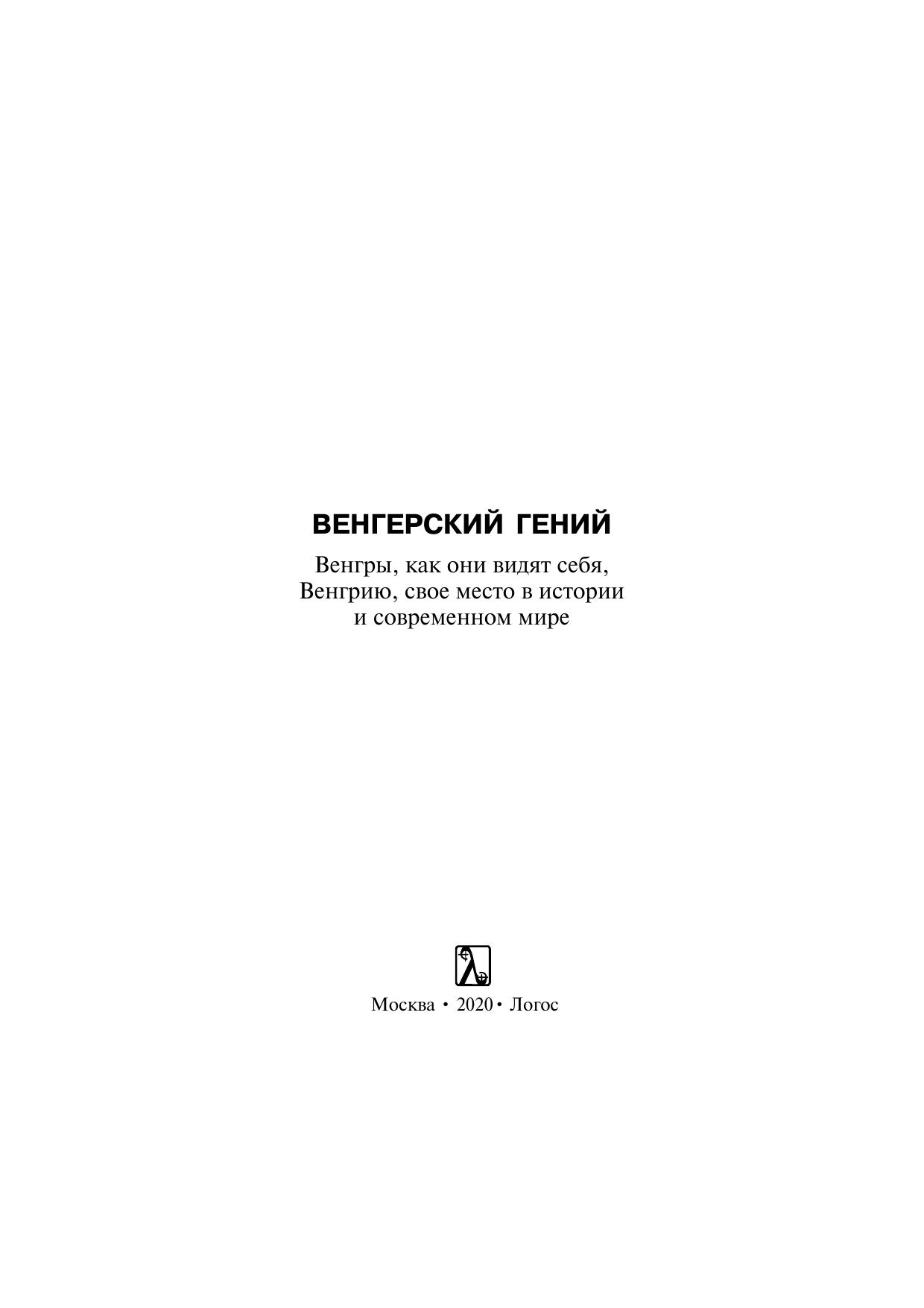 ВЕНГЕРСКИЙ ГЕНИЙ

Венгры, как они видят себя, Венгрию, свое место в истории и современном мире

Москва • 2020 • Логос